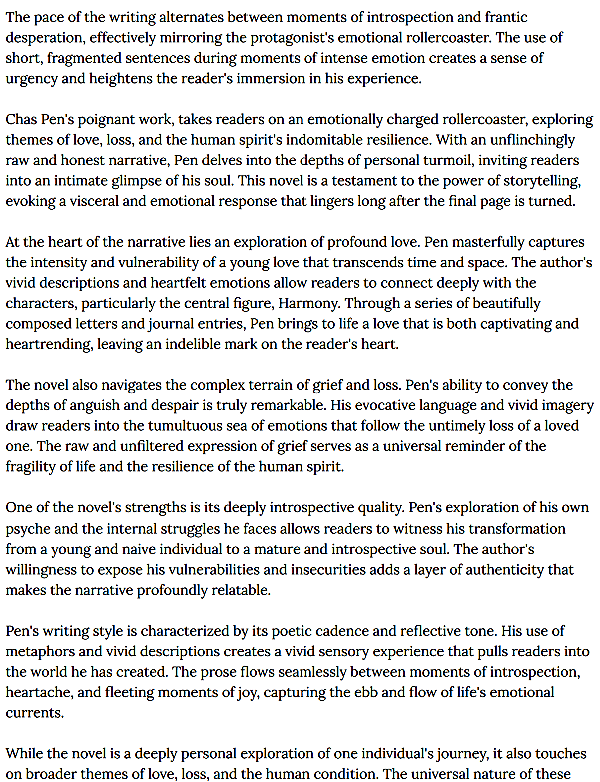 The pace of the writing alternates between moments of introspection and frantic desperation, effectively mirroring the protagonist's emotional rollercoaster. The use of short, fragmented sentences during moments of intense emotion creates a sense of urgency and heightens the reader's immersion in his experience.

Chas Pen's poignant work, takes readers on an emotionally charged rollercoaster, exploring themes of love, loss, and the human spirit's indomitable resilience. With an unflinchingly raw and honest narrative, Pen delves into the depths of personal turmoil, inviting readers into an intimate glimpse of his soul. This novel is a testament to the power of storytelling, evoking a visceral and emotional response that lingers long after the final page is turned.

At the heart of the narrative lies an exploration of profound love. Pen masterfully captures the intensity and vulnerability of a young love that transcends time and space. The author's vivid descriptions and heartfelt emotions allow readers to connect deeply with the characters, particularly the central figure, Harmony. Through a series of beautifully composed letters and journal entries, Pen brings to life a love that is both captivating and heartrending, leaving an indelible mark on the reader's heart.

The novel also navigates the complex terrain of grief and loss. Pen's ability to convey the depths of anguish and despair is truly remarkable. His evocative language and vivid imagery draw readers into the tumultuous sea of emotions that follow the untimely loss of a loved one. The raw and unfiltered expression of grief serves as a universal reminder of the fragility of life and the resilience of the human spirit.

One of the novel's strengths is its deeply introspective quality. Pen's exploration of his own psyche and the internal struggles he faces allows readers to witness his transformation from a young and naive individual to a mature and introspective soul. The author's willingness to expose his vulnerabilities and insecurities adds a layer of authenticity that makes the narrative profoundly relatable.

Pen's writing style is characterized by its poetic cadence and reflective tone. His use of metaphors and vivid descriptions creates a vivid sensory experience that pulls readers into the world he has created. The prose flows seamlessly between moments of introspection, heartache, and fleeting moments of joy, capturing the ebb and flow of life's emotional currents.

While the novel is a deeply personal exploration of one individual's journey, it also touches on broader themes of love, loss, and the human condition. The universal nature of these